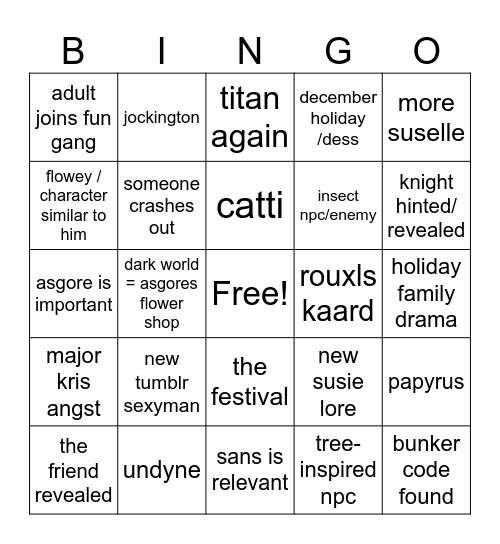 | B | I | N | G | O |
|---|---|---|---|---|
| adult joins fun gang | jockington | titan again | december holiday /dess | more suselle |
| flowey / character similar to him | someone crashes out | catti | insect npc/enemy | knight hinted/ revealed |
| asgore is important | dark world = asgores flower shop | Free! | rouxls kaard | holiday family drama |
| major kris angst | new tumblr sexyman | the festival | new susie lore | papyrus |
| the friend revealed | undyne | sans is relevant | tree-inspired npc | bunker code found |